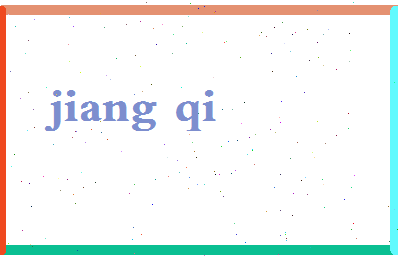 jiang qi